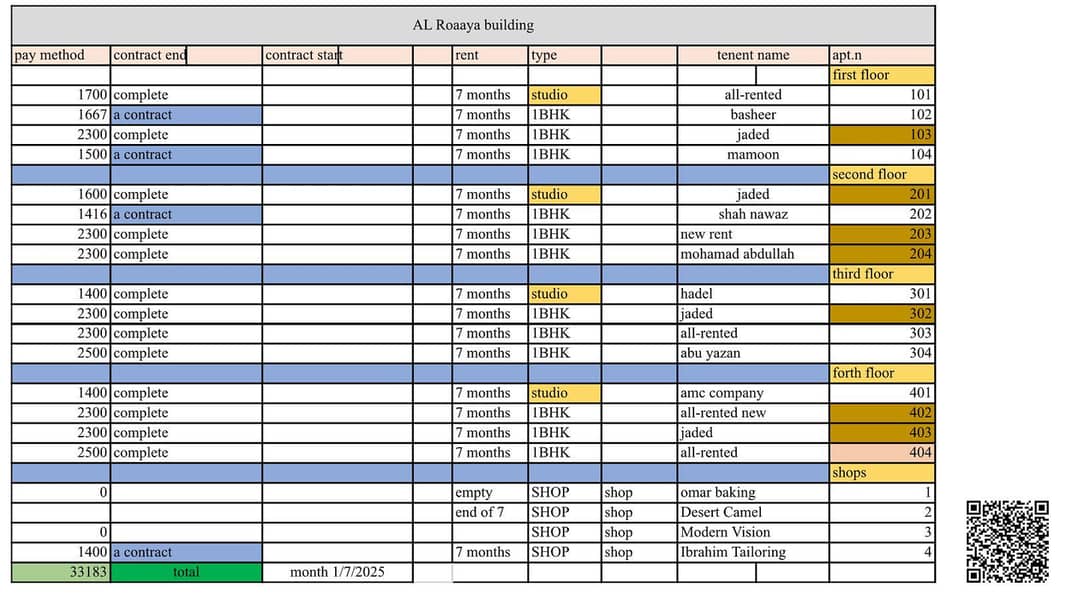 AL Roaaya building

| pay method | contract end | contract start | | rent | type | | tenent name | apt.n |
|---|---|---|---|---|---|---|---|---|
| | | | | | | | | first floor |
| 1700 | complete | | | 7 months | studio | | all-rented | 101 |
| 1667 | a contract | | | 7 months | 1BHK | | basheer | 102 |
| 2300 | complete | | | 7 months | 1BHK | | jaded | 103 |
| 1500 | a contract | | | 7 months | 1BHK | | mamoon | 104 |
| | | | | | | | | second floor |
| 1600 | complete | | | 7 months | studio | | jaded | 201 |
| 1416 | a contract | | | 7 months | 1BHK | | shah nawaz | 202 |
| 2300 | complete | | | 7 months | 1BHK | | new rent | 203 |
| 2300 | complete | | | 7 months | 1BHK | | mohamad abdullah | 204 |
| | | | | | | | | third floor |
| 1400 | complete | | | 7 months | studio | | hadel | 301 |
| 2300 | complete | | | 7 months | 1BHK | | jaded | 302 |
| 2300 | complete | | | 7 months | 1BHK | | all-rented | 303 |
| 2500 | complete | | | 7 months | 1BHK | | abu yazan | 304 |
| | | | | | | | | forth floor |
| 1400 | complete | | | 7 months | studio | | amc company | 401 |
| 2300 | complete | | | 7 months | 1BHK | | all-rented new | 402 |
| 2300 | complete | | | 7 months | 1BHK | | jaded | 403 |
| 2500 | complete | | | 7 months | 1BHK | | all-rented | 404 |
| | | | | | | | | shops |
| 0 | | | | empty | SHOP | shop | omar baking | 1 |
| | | | | end of 7 | SHOP | shop | Desert Camel | 2 |
| 0 | | | | | SHOP | shop | Modern Vision | 3 |
| 1400 | a contract | | | 7 months | SHOP | shop | Ibrahim Tailoring | 4 |
| 33183 | total | month 1/7/2025 | | | | | | |